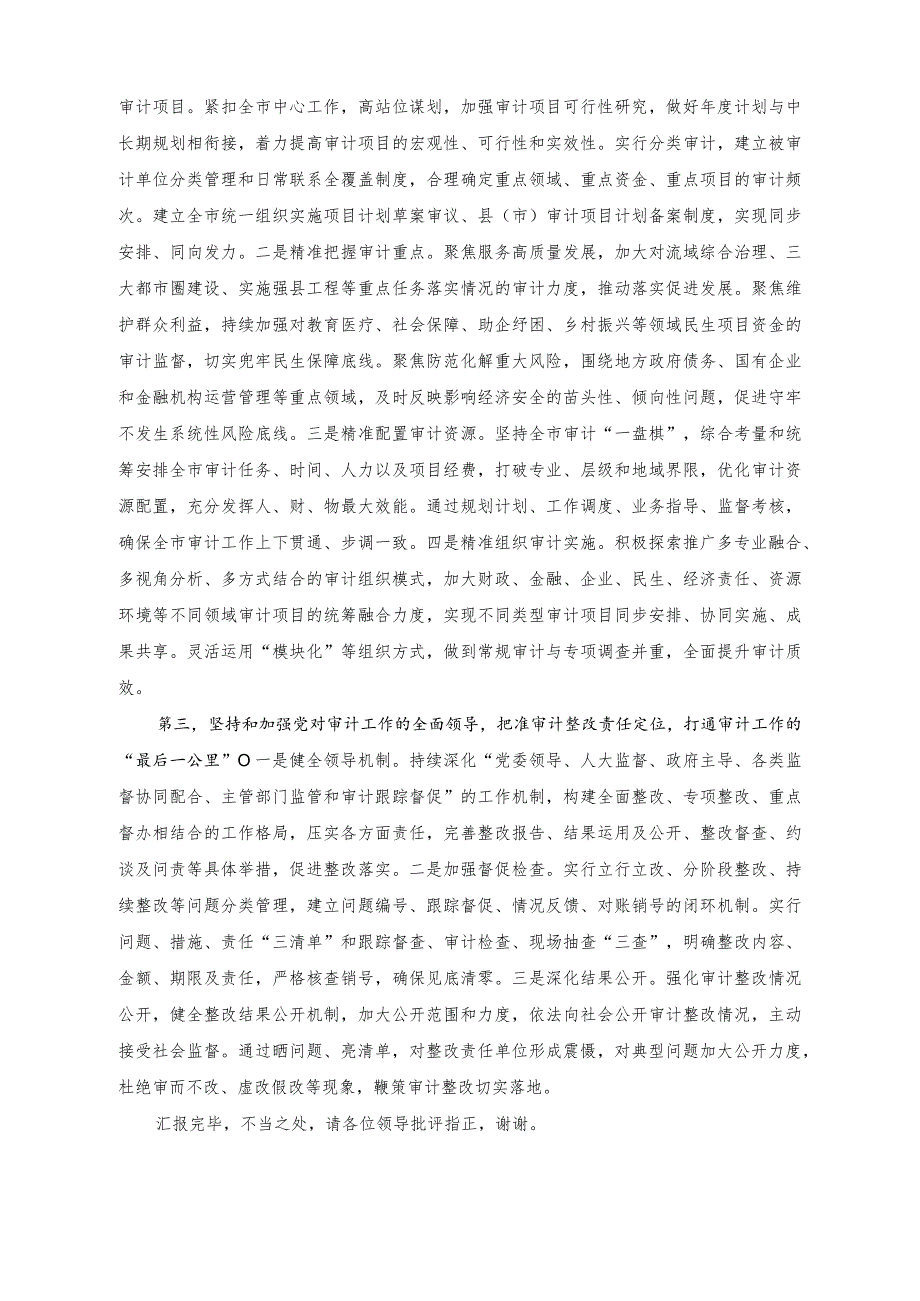 审计项目。紧扣全市中心工作，高站位谋划，加强审计项目可行性研究，做好年度计划与中长期规划相衔接，着力提高审计项目的宏观性、可行性和实效性。实行分类审计，建立被审计单位分类管理和日常联系全覆盖制度，合理确定重点领域、重点资金、重点项目的审计频次。建立全市统一组织实施项目计划草案审议、县（市）审计项目计划备案制度，实现同步安排、同向发力。二是精准把握审计重点。聚焦服务高质量发展，加大对流域综合治理、三大都市圈建设、实施强县工程等重点任务落实情况的审计力度，推动落实促进发展。聚焦维护群众利益，持续加强对教育医疗、社会保障、助企纾困、乡村振兴等领域民生项目资金的审计监督，切实兜牢民生保障底线。聚焦防范化解重大风险，围绕地方政府债务、国有企业和金融机构运营管理等重点领域，及时反映影响经济安全的苗头性、倾向性问题，促进守牢不发生系统性风险底线。三是精准配置审计资源。坚持全市审计“一盘棋”，综合考量和统筹安排全市审计任务、时间、人力以及项目经费，打破专业、层级和地域界限，优化审计资源配置，充分发挥人、财、物最大效能。通过规划计划、工作调度、业务指导、监督考核，确保全市审计工作上下贯通、步调一致。四是精准组织审计实施。积极探索推广多专业融合、多视角分析、多方式结合的审计组织模式，加大财政、金融、企业、民生、经济责任、资源环境等不同领域审计项目的统筹融合力度，实现不同类型审计项目同步安排、协同实施、成果共享。灵活运用“模块化”等组织方式，做到常规审计与专项调查并重，全面提升审计质效。

第三，坚持和加强党对审计工作的全面领导，把准审计整改责任定位，打通审计工作的“最后一公里”O一是健全领导机制。持续深化“党委领导、人大监督、政府主导、各类监督协同配合、主管部门监管和审计跟踪督促”的工作机制，构建全面整改、专项整改、重点督办相结合的工作格局，压实各方面责任，完善整改报告、结果运用及公开、整改督查、约谈及问责等具体举措，促进整改落实。二是加强督促检查。实行立行立改、分阶段整改、持续整改等问题分类管理，建立问题编号、跟踪督促、情况反馈、对账销号的闭环机制。实行问题、措施、责任“三清单”和跟踪督查、审计检查、现场抽查“三查”，明确整改内容、金额、期限及责任，严格核查销号，确保见底清零。三是深化结果公开。强化审计整改情况公开，健全整改结果公开机制，加大公开范围和力度，依法向社会公开审计整改情况，主动接受社会监督。通过晒问题、亮清单，对整改责任单位形成震慑，对典型问题加大公开力度，杜绝审而不改、虚改假改等现象，鞭策审计整改切实落地。

汇报完毕，不当之处，请各位领导批评指正，谢谢。